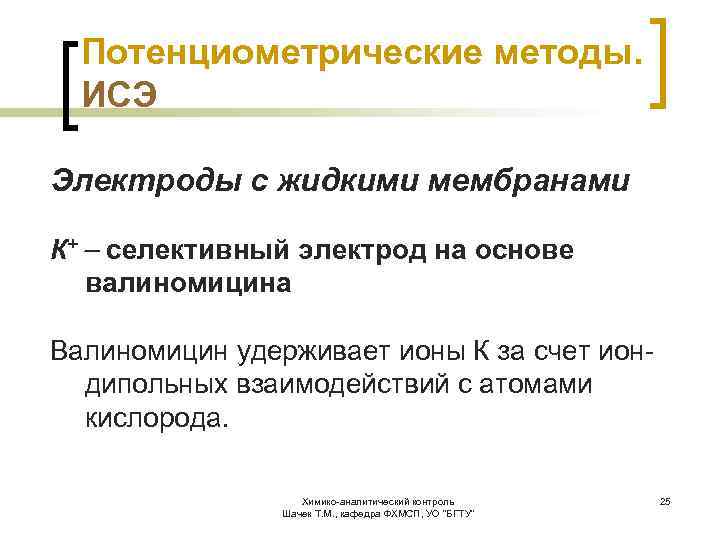 Потенциометрические методы. ИСЭ

Электроды с жидкими мембранами

$K^+$ – селективный электрод на основе валиномицина

Валиномицин удерживает ионы К за счет ион-дипольных взаимодействий с атомами кислорода.

Химико-аналитический контроль
Шачек Т.М., кафедра ФХМСП, УО "БГТУ"

25